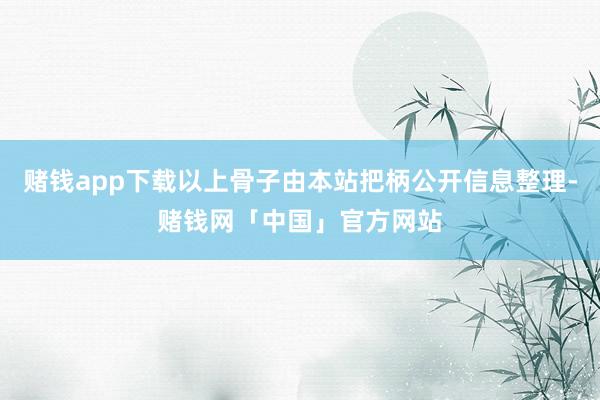 赌钱app下载以上骨子由本站把柄公开信息整理-赌钱网「中国」官方网站